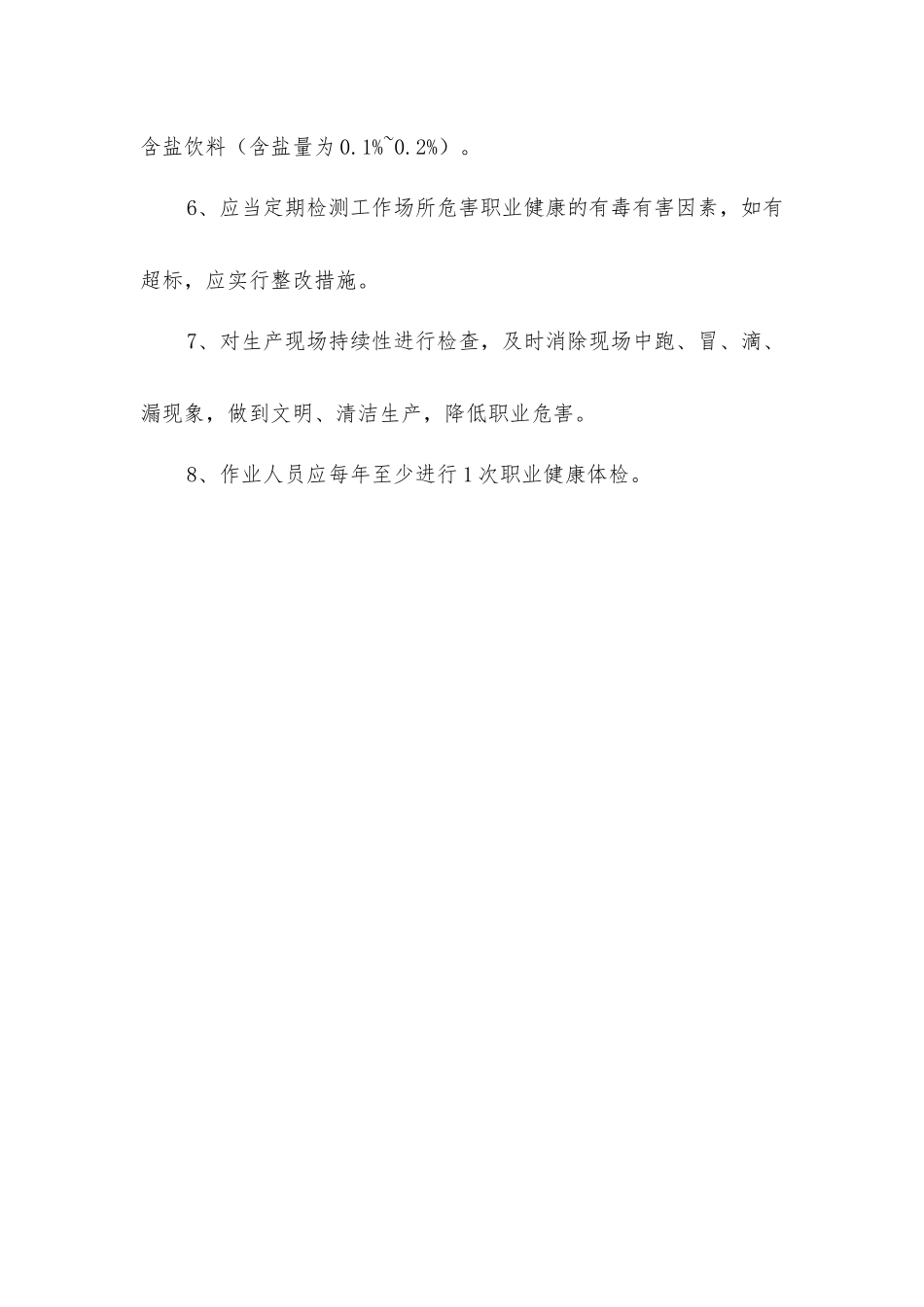 含盐饮料（含盐量为0.1%~0.2%）。

6、应当定期检测工作场所危害职业健康的有毒有害因素，如有超标，应实行整改措施。

7、对生产现场持续性进行检查，及时消除现场中跑、冒、滴、漏现象，做到文明、清洁生产，降低职业危害。

8、作业人员应每年至少进行1次职业健康体检。